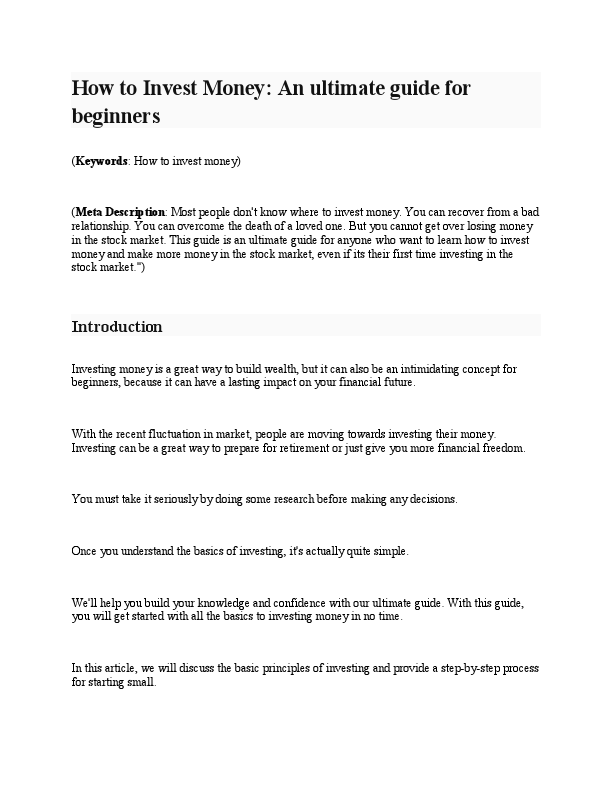 How to Invest Money: An ultimate guide for beginners

(Keywords: How to invest money)

(Meta Description: Most people don't know where to invest money. You can recover from a bad relationship. You can overcome the death of a loved one. But you cannot get over losing money in the stock market. This guide is an ultimate guide for anyone who want to learn how to invest money and make more money in the stock market, even if its their first time investing in the stock market.")

Introduction

Investing money is a great way to build wealth, but it can also be an intimidating concept for beginners, because it can have a lasting impact on your financial future.

With the recent fluctuation in market, people are moving towards investing their money. Investing can be a great way to prepare for retirement or just give you more financial freedom.

You must take it seriously by doing some research before making any decisions.

Once you understand the basics of investing, it's actually quite simple.

We'll help you build your knowledge and confidence with our ultimate guide. With this guide, you will get started with all the basics to investing money in no time.

In this article, we will discuss the basic principles of investing and provide a step-by-step process for starting small.